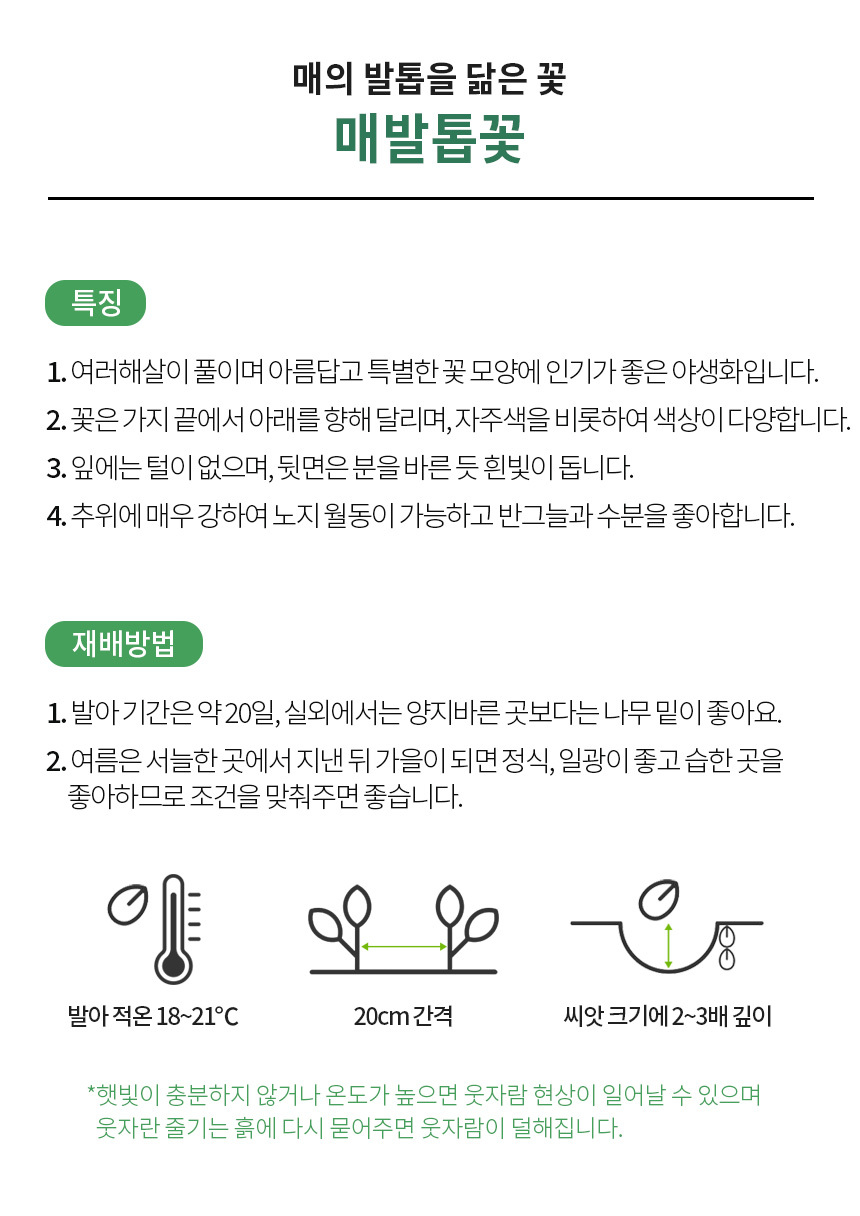 매의 발톱을 닮은 꽃
매발톱꽃

특징

1. 여러해살이 풀이며 아름답고 특별한 꽃 모양에 인기가 좋은 야생화입니다.
2. 꽃은 가지 끝에서 아래를 향해 달리며, 자주색을 비롯하여 색상이 다양합니다.
3. 잎에는 털이 없으며, 뒷면은 분을 바른 듯 흰빛이 돕니다.
4. 추위에 매우 강하여 노지 월동이 가능하고 반그늘과 수분을 좋아합니다.

재배방법

1. 발아 기간은 약 20일, 실외에서는 양지바른 곳보다는 나무 밑이 좋아요.
2. 여름은 서늘한 곳에서 지낸 뒤 가을이 되면 정식, 일광이 좋고 습한 곳을 좋아하므로 조건을 맞춰주면 좋습니다.

발아 적온 18~21°C

20cm 간격

씨앗 크기에 2~3배 깊이

*햇빛이 충분하지 않거나 온도가 높으면 웃자람 현상이 일어날 수 있으며 웃자란 줄기는 흙에 다시 묻어주면 웃자람이 덜해집니다.